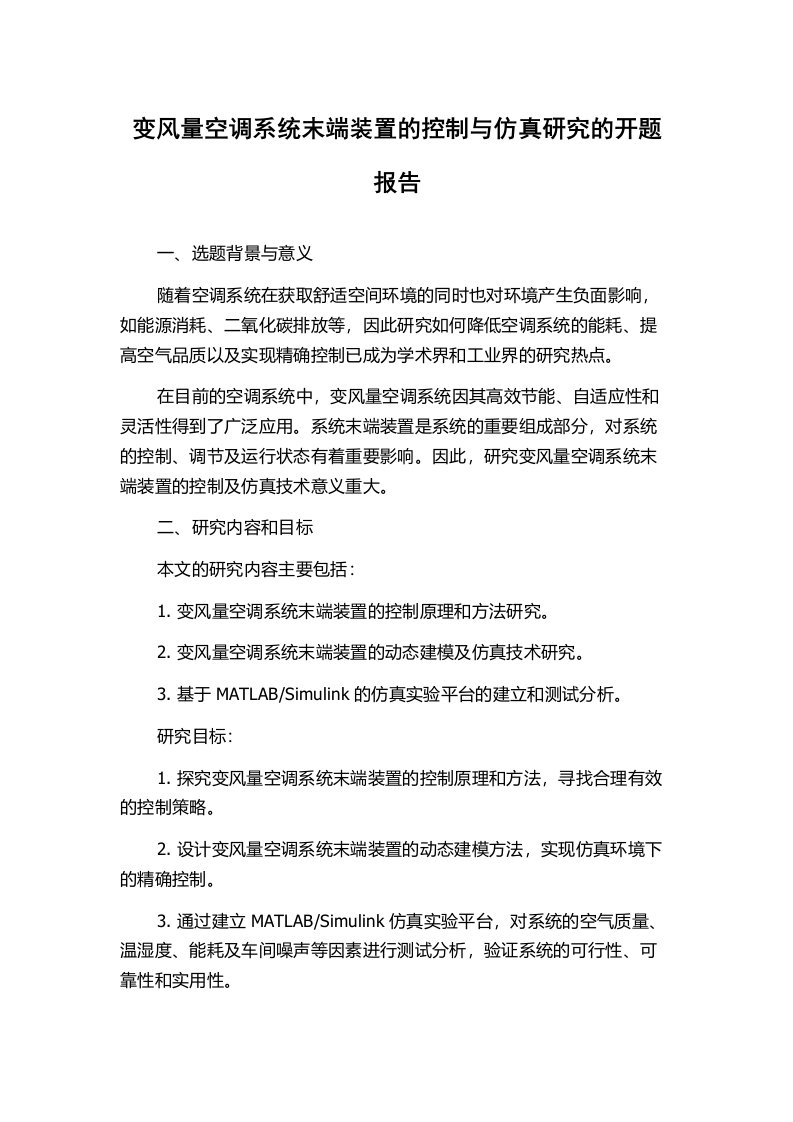 变风量空调系统末端装置的控制与仿真研究的开题报告

一、选题背景与意义

随着空调系统在获取舒适空间环境的同时也对环境产生负面影响，如能源消耗、二氧化碳排放等，因此研究如何降低空调系统的能耗、提高空气品质以及实现精确控制已成为学术界和工业界的研究热点。

在目前的空调系统中，变风量空调系统因其高效节能、自适应性和灵活性得到了广泛应用。系统末端装置是系统的重要组成部分，对系统的控制、调节及运行状态有着重要影响。因此，研究变风量空调系统末端装置的控制及仿真技术意义重大。

二、研究内容和目标

本文的研究内容主要包括：

1. 变风量空调系统末端装置的控制原理和方法研究。

2. 变风量空调系统末端装置的动态建模及仿真技术研究。

3. 基于 MATLAB/Simulink 的仿真实验平台的建立和测试分析。

研究目标：

1. 探究变风量空调系统末端装置的控制原理和方法，寻找合理有效的控制策略。

2. 设计变风量空调系统末端装置的动态建模方法，实现仿真环境下的精确控制。

3. 通过建立 MATLAB/Simulink 仿真实验平台，对系统的空气质量、温湿度、能耗及车间噪声等因素进行测试分析，验证系统的可行性、可靠性和实用性。